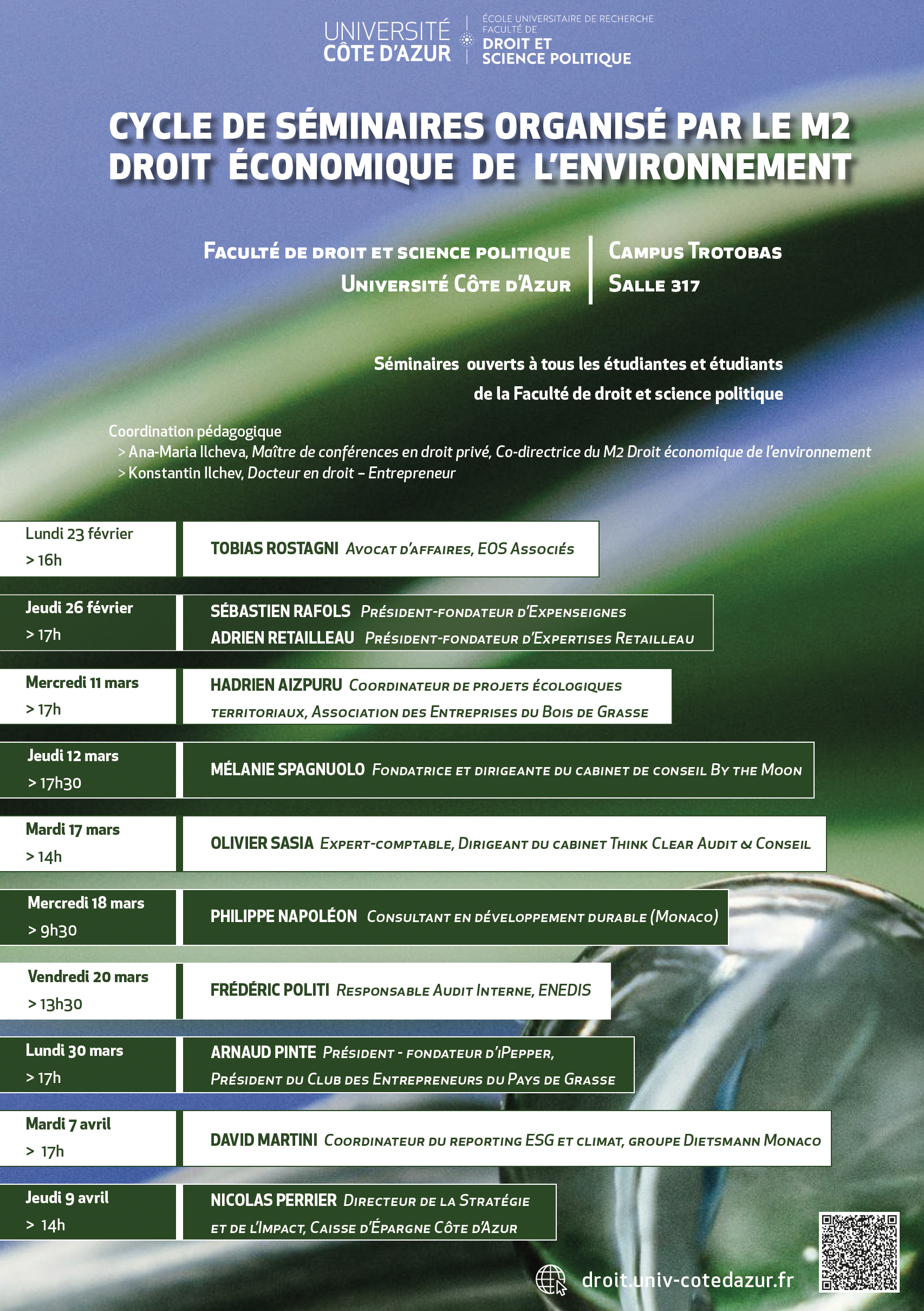 UNIVERSITÉ CÔTE D'AZUR

ÉCOLE UNIVERSITAIRE DE RECHERCHE
FACULTÉ DE
DROIT ET SCIENCE POLITIQUE

CYCLE DE SÉMINAIRES ORGANISÉ PAR LE M2 DROIT ÉCONOMIQUE DE L'ENVIRONNEMENT

Faculté de droit et science politique
Université Côte d'Azur

Campus Trotobas
Salle 317

Séminaires ouverts à tous les étudiantes et étudiants de la Faculté de droit et science politique

Coordination pédagogique
> Ana-Maria Ilcheva, Maître de conférences en droit privé, Co-directrice du M2 Droit économique de l'environnement
> Konstantin Ilchev, Docteur en droit – Entrepreneur

Lundi 23 février
> 16h
TOBIAS ROSTAGNI Avocat d'affaires, EOS Associés

Jeudi 26 février
> 17h
SÉBASTIEN RAFOLS Président-fondateur d'Expenseignes
ADRIEN RETAILLEAU Président-fondateur d'Expertises Retailleau

Mercredi 11 mars
> 17h
HADRIEN AIZPURU Coordinateur de projets écologiques territoriaux, Association des Entreprises du Bois de Grasse

Jeudi 12 mars
> 17h30
MÉLANIE SPAGNUOLO Fondatrice et dirigeante du cabinet de conseil By the Moon

Mardi 17 mars
> 14h
OLIVIER SASIA Expert-comptable, Dirigeant du cabinet Think Clear Audit & Conseil

Mercredi 18 mars
> 9h30
PHILIPPE NAPOLÉON Consultant en développement durable (Monaco)

Vendredi 20 mars
> 13h30
FRÉDÉRIC POLITI Responsable Audit Interne, ENEDIS

Lundi 30 mars
> 17h
ARNAUD PINTE Président - fondateur d'iPepper, Président du Club des Entrepreneurs du Pays de Grasse

Mardi 7 avril
> 17h
DAVID MARTINI Coordinateur du reporting ESG et climat, groupe Dietsmann Monaco

Jeudi 9 avril
> 14h
NICOLAS PERRIER Directeur de la Stratégie et de l'Impact, Caisse d'Épargne Côte d'Azur

droit.univ-cotedazur.fr